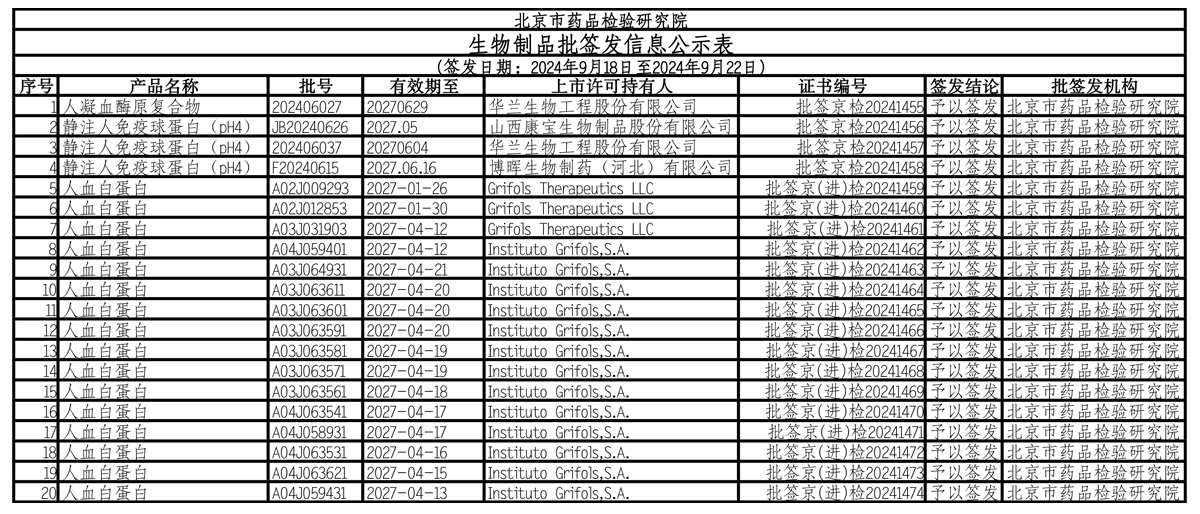 北京市药品检验研究院

生物制品批签发信息公示表

（签发日期：2024年9月18日至2024年9月22日）

| 序号 | 产品名称 | 批号 | 有效期至 | 上市许可持有人 | 证书编号 | 签发结论 | 批签发机构 |
|---|---|---|---|---|---|---|---|
| 1 | 人凝血酶原复合物 | 202406027 | 20270629 | 华兰生物工程股份有限公司 | 批签京检20241455 | 予以签发 | 北京市药品检验研究院 |
| 2 | 静注人免疫球蛋白（pH4） | JB20240626 | 2027.05 | 山西康宝生物制品股份有限公司 | 批签京检20241456 | 予以签发 | 北京市药品检验研究院 |
| 3 | 静注人免疫球蛋白（pH4） | 202406037 | 20270604 | 华兰生物工程股份有限公司 | 批签京检20241457 | 予以签发 | 北京市药品检验研究院 |
| 4 | 静注人免疫球蛋白（pH4） | F20240615 | 2027.06.16 | 博晖生物制药（河北）有限公司 | 批签京检20241458 | 予以签发 | 北京市药品检验研究院 |
| 5 | 人血白蛋白 | A02J009293 | 2027-01-26 | Grifols Therapeutics LLC | 批签京(进)检20241459 | 予以签发 | 北京市药品检验研究院 |
| 6 | 人血白蛋白 | A02J012853 | 2027-01-30 | Grifols Therapeutics LLC | 批签京(进)检20241460 | 予以签发 | 北京市药品检验研究院 |
| 7 | 人血白蛋白 | A03J031903 | 2027-04-12 | Grifols Therapeutics LLC | 批签京(进)检20241461 | 予以签发 | 北京市药品检验研究院 |
| 8 | 人血白蛋白 | A04J059401 | 2027-04-12 | Instituto Grifols,S.A. | 批签京(进)检20241462 | 予以签发 | 北京市药品检验研究院 |
| 9 | 人血白蛋白 | A03J064931 | 2027-04-21 | Instituto Grifols,S.A. | 批签京(进)检20241463 | 予以签发 | 北京市药品检验研究院 |
| 10 | 人血白蛋白 | A03J063611 | 2027-04-20 | Instituto Grifols,S.A. | 批签京(进)检20241464 | 予以签发 | 北京市药品检验研究院 |
| 11 | 人血白蛋白 | A03J063601 | 2027-04-20 | Instituto Grifols,S.A. | 批签京(进)检20241465 | 予以签发 | 北京市药品检验研究院 |
| 12 | 人血白蛋白 | A03J063591 | 2027-04-20 | Instituto Grifols,S.A. | 批签京(进)检20241466 | 予以签发 | 北京市药品检验研究院 |
| 13 | 人血白蛋白 | A03J063581 | 2027-04-19 | Instituto Grifols,S.A. | 批签京(进)检20241467 | 予以签发 | 北京市药品检验研究院 |
| 14 | 人血白蛋白 | A03J063571 | 2027-04-19 | Instituto Grifols,S.A. | 批签京(进)检20241468 | 予以签发 | 北京市药品检验研究院 |
| 15 | 人血白蛋白 | A03J063561 | 2027-04-18 | Instituto Grifols,S.A. | 批签京(进)检20241469 | 予以签发 | 北京市药品检验研究院 |
| 16 | 人血白蛋白 | A04J063541 | 2027-04-17 | Instituto Grifols,S.A. | 批签京(进)检20241470 | 予以签发 | 北京市药品检验研究院 |
| 17 | 人血白蛋白 | A04J058931 | 2027-04-17 | Instituto Grifols,S.A. | 批签京(进)检20241471 | 予以签发 | 北京市药品检验研究院 |
| 18 | 人血白蛋白 | A04J063531 | 2027-04-16 | Instituto Grifols,S.A. | 批签京(进)检20241472 | 予以签发 | 北京市药品检验研究院 |
| 19 | 人血白蛋白 | A04J063621 | 2027-04-15 | Instituto Grifols,S.A. | 批签京(进)检20241473 | 予以签发 | 北京市药品检验研究院 |
| 20 | 人血白蛋白 | A04J059431 | 2027-04-13 | Instituto Grifols,S.A. | 批签京(进)检20241474 | 予以签发 | 北京市药品检验研究院 |